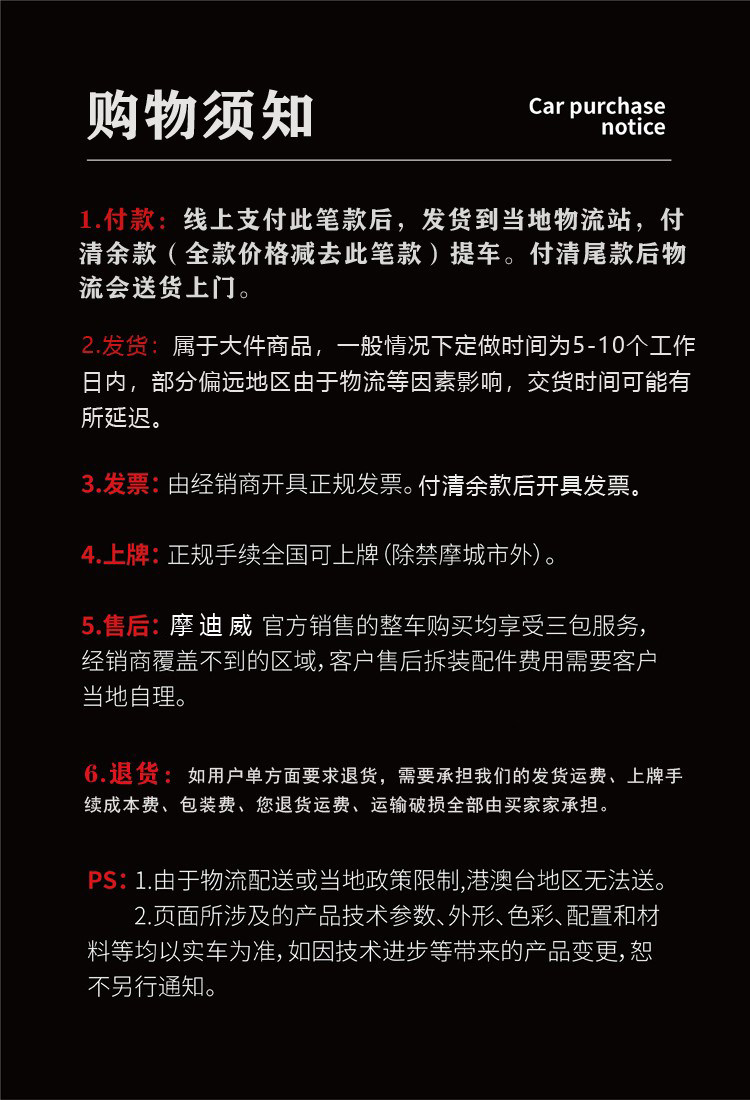 购物须知

Car purchase notice

1.付款：线上支付此笔款后，发货到当地物流站，付清余款（全款价格减去此笔款）提车。付清尾款后物流会送货上门。

2.发货：属于大件商品，一般情况下定做时间为5-10个工作日内，部分偏远地区由于物流等因素影响，交货时间可能有所延迟。

3.发票：由经销商开具正规发票。付清余款后开具发票。

4.上牌：正规手续全国可上牌（除禁摩城市外）。

5.售后：摩迪威 官方销售的整车购买均享受三包服务，经销商覆盖不到的区域，客户售后拆装配件费用需要客户当地自理。

6.退货：如用户单方面要求退货，需要承担我们的发货运费、上牌手续成本费、包装费、您退货运费、运输破损全部由买家家承担。

PS：1.由于物流配送或当地政策限制，港澳台地区无法送。
2.页面所涉及的产品技术参数、外形、色彩、配置和材料等均以实车为准，如因技术进步等带来的产品变更，恕不另行通知。